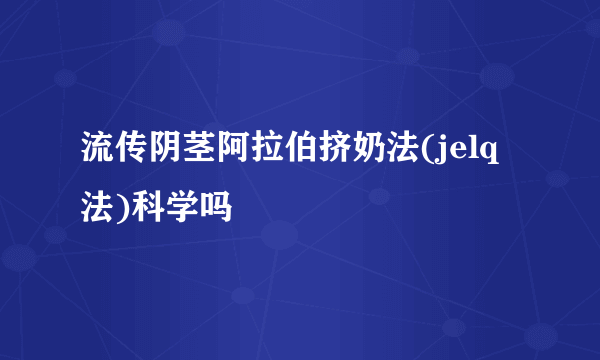 流传阴茎阿拉伯挤奶法(jelq法)科学吗